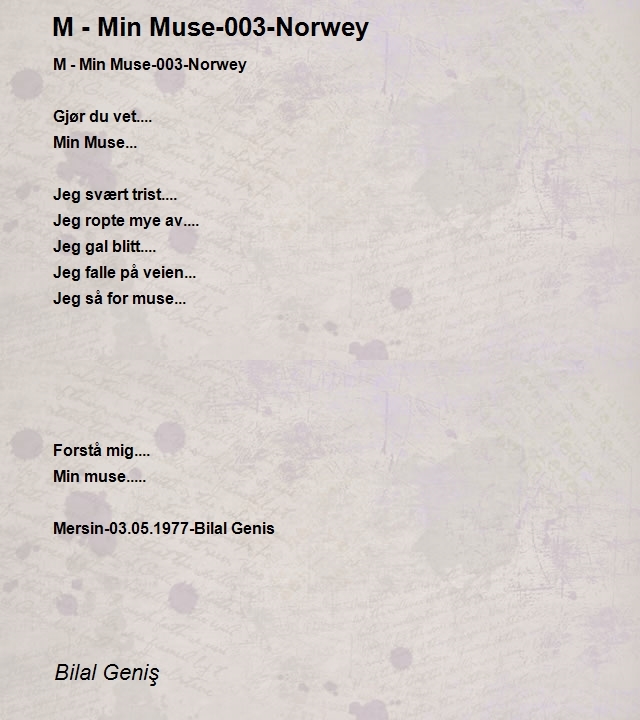 M - Min Muse-003-Norwey

M - Min Muse-003-Norwey

Gjør du vet....
Min Muse...

Jeg svært trist....
Jeg ropte mye av....
Jeg gal blitt....
Jeg falle på veien...
Jeg så for muse...

Forstå mig....
Min muse.....

Mersin-03.05.1977-Bilal Genis

Bilal Geniş